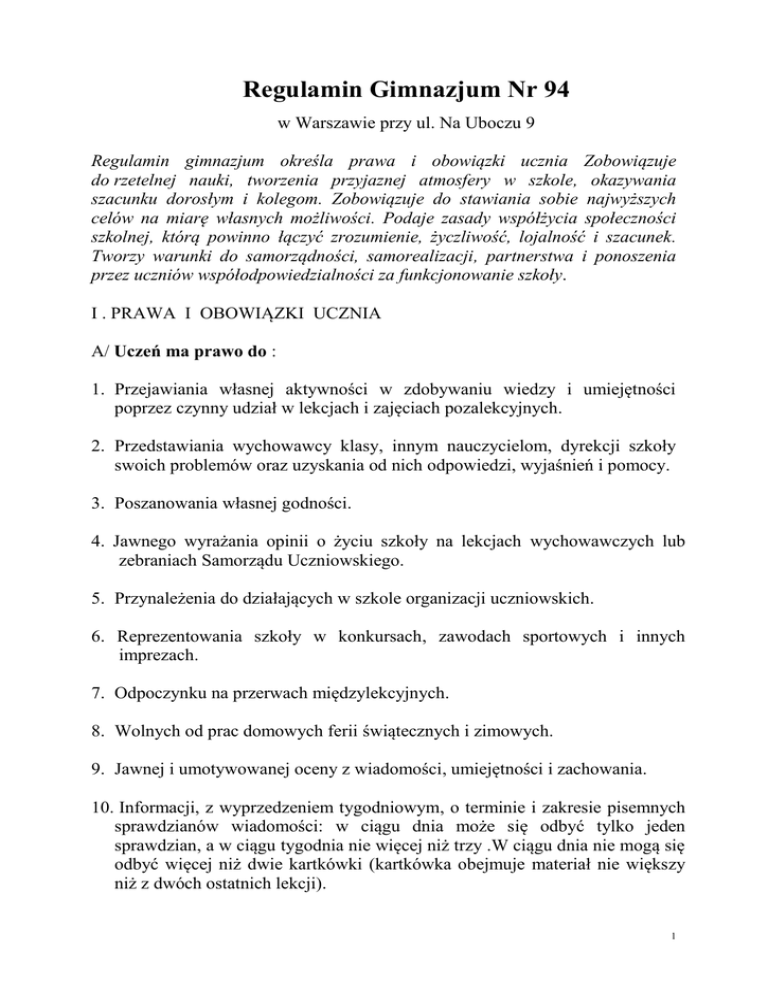 Regulamin Gimnazjum Nr 94

w Warszawie przy ul. Na Uboczu 9

Regulamin gimnazjum określa prawa i obowiązki ucznia Zobowiązuje do rzetelnej nauki, tworzenia przyjaznej atmosfery w szkole, okazywania szacunku dorosłym i kolegom. Zobowiązuje do stawiania sobie najwyższych celów na miarę własnych możliwości. Podaje zasady współżycia społeczności szkolnej, którą powinno łączyć zrozumienie, życzliwość, lojalność i szacunek. Tworzy warunki do samorządności, samorealizacji, partnerstwa i ponoszenia przez uczniów współodpowiedzialności za funkcjonowanie szkoły.

I . PRAWA I OBOWIĄZKI UCZNIA

A/ Uczeń ma prawo do :

1. Przejawiania własnej aktywności w zdobywaniu wiedzy i umiejętności poprzez czynny udział w lekcjach i zajęciach pozalekcyjnych.

2. Przedstawiania wychowawcy klasy, innym nauczycielom, dyrekcji szkoły swoich problemów oraz uzyskania od nich odpowiedzi, wyjaśnień i pomocy.

3. Poszanowania własnej godności.

4. Jawnego wyrażania opinii o życiu szkoły na lekcjach wychowawczych lub zebraniach Samorządu Uczniowskiego.

5. Przynależenia do działających w szkole organizacji uczniowskich.

6. Reprezentowania szkoły w konkursach, zawodach sportowych i innych imprezach.

7. Odpoczynku na przerwach międzylekcyjnych.

8. Wolnych od prac domowych ferii świątecznych i zimowych.

9. Jawnej i umotywowanej oceny z wiadomości, umiejętności i zachowania.

10. Informacji, z wyprzedzeniem tygodniowym, o terminie i zakresie pisemnych sprawdzianów wiadomości: w ciągu dnia może się odbyć tylko jeden sprawdzian, a w ciągu tygodnia nie więcej niż trzy .W ciągu dnia nie mogą się odbyć więcej niż dwie kartkówki (kartkówka obejmuje materiał nie większy niż z dwóch ostatnich lekcji).

1